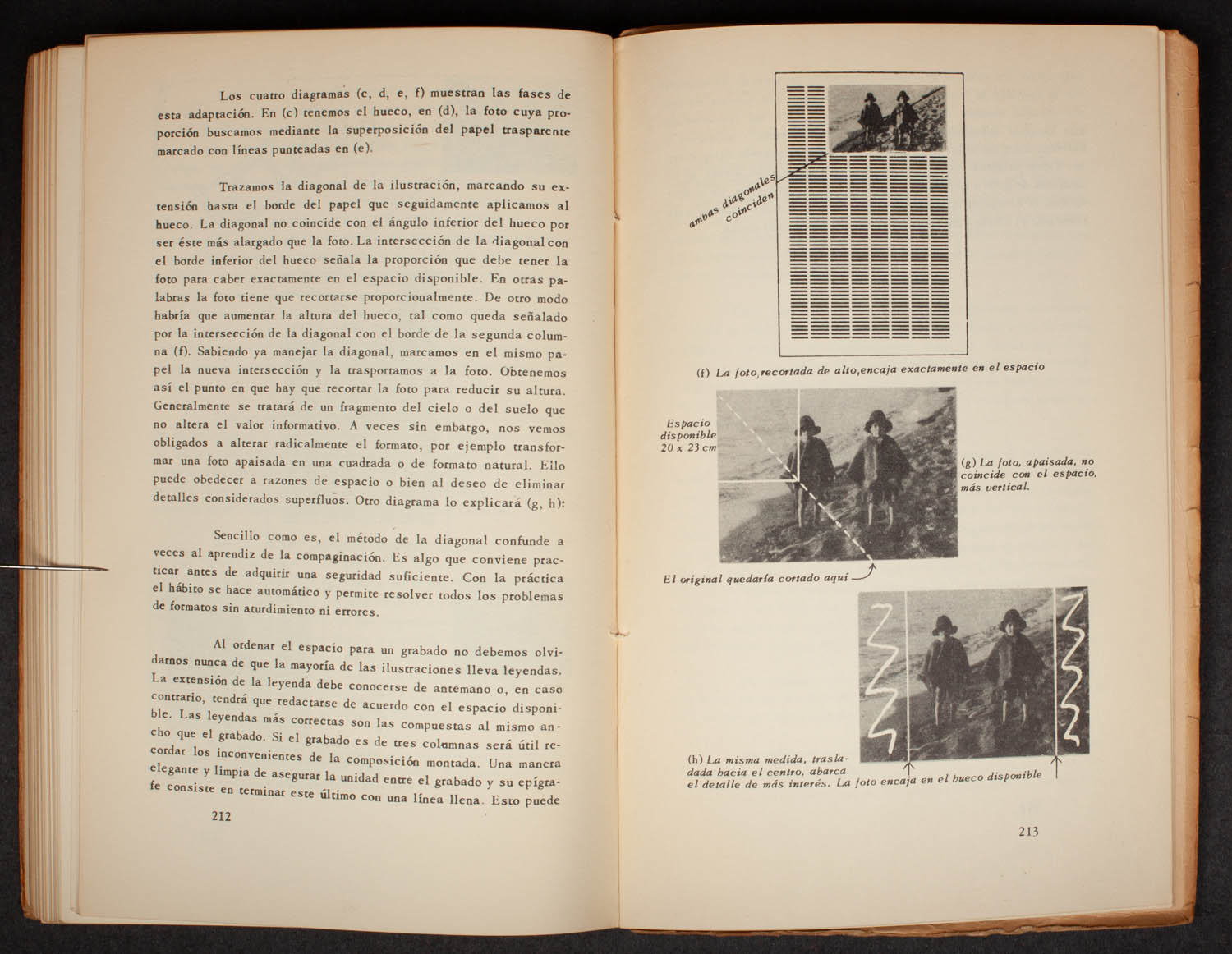 Los cuatro diagramas (c, d, e, f) muestran las fases de esta adaptación. En (c) tenemos el hueco, en (d), la foto cuya proporción buscamos mediante la superposición del papel trasparente marcado con líneas punteadas en (e).

Trazamos la diagonal de la ilustración, marcando su extensión hasta el borde del papel que seguidamente aplicamos al hueco. La diagonal no coincide con el ángulo inferior del hueco por ser éste más alargado que la foto. La intersección de la diagonal con el borde inferior del hueco señala la proporción que debe tener la foto para caber exactamente en el espacio disponible. En otras palabras la foto tiene que recortarse proporcionalmente. De otro modo habría que aumentar la altura del hueco, tal como queda señalado por la intersección de la diagonal con el borde de la segunda columna (f). Sabiendo ya manejar la diagonal, marcamos en el mismo papel la nueva intersección y la trasportamos a la foto. Obtenemos así el punto en que hay que recortar la foto para reducir su altura. Generalmente se tratará de un fragmento del cielo o del suelo que no altera el valor informativo. A veces sin embargo, nos vemos obligados a alterar radicalmente el formato, por ejemplo transformar una foto apaisada en una cuadrada o de formato natural. Ello puede obedecer a razones de espacio o bien al deseo de eliminar detalles considerados superfluos. Otro diagrama lo explicará (g, h):

Sencillo como es, el método de la diagonal confunde a veces al aprendiz de la compaginación. Es algo que conviene practicar antes de adquirir una seguridad suficiente. Con la práctica el hábito se hace automático y permite resolver todos los problemas de formatos sin aturdimiento ni errores.

Al ordenar el espacio para un grabado no debemos olvidarnos nunca de que la mayoría de las ilustraciones lleva leyendas. La extensión de la leyenda debe conocerse de antemano o, en caso contrario, tendrá que redactarse de acuerdo con el espacio disponible. Las leyendas más correctas son las compuestas al mismo ancho que el grabado. Si el grabado es de tres columnas será útil recordar los inconvenientes de la composición montada. Una manera elegante y limpia de asegurar la unidad entre el grabado y su epígrafe consiste en terminar este último con una línea llena. Esto puede

212

ambas diagonales coinciden

(f) La foto, recortada de alto, encaja exactamente en el espacio

Espacio disponible 20 x 23 cm

(g) La foto, apaisada, no coincide con el espacio, más vertical.

El original quedaría cortado aquí

(h) La misma medida, trasladada hacia el centro, abarca el detalle de más interés. La foto encaja en el hueco disponible

213